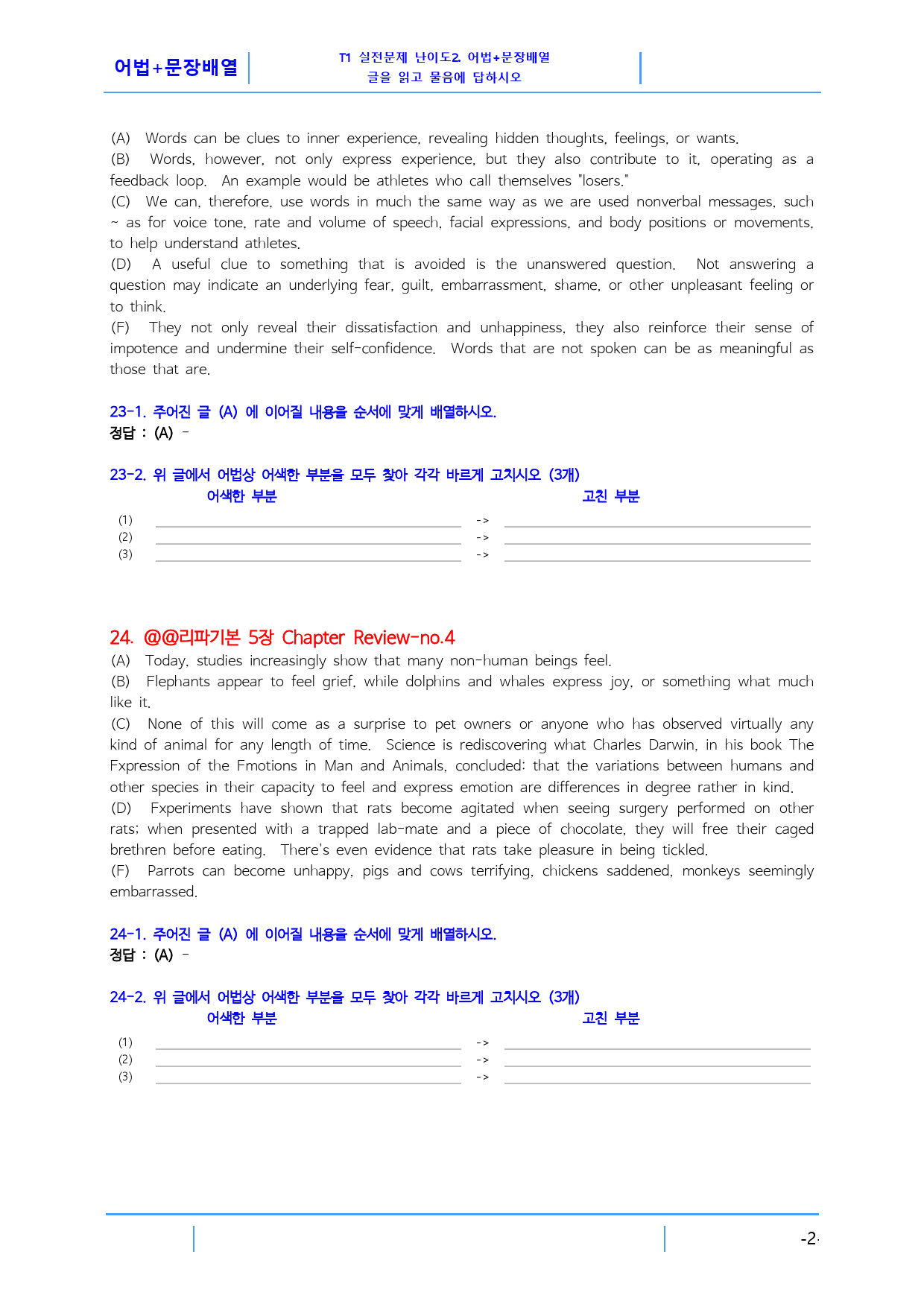 어법+문장배열

T1 실전문제 난이도2. 어법+문장배열
글을 읽고 물음에 답하시오

(A) Words can be clues to inner experience, revealing hidden thoughts, feelings, or wants.
(B) Words, however, not only express experience, but they also contribute to it, operating as a feedback loop. An example would be athletes who call themselves "losers."
(C) We can, therefore, use words in much the same way as we are used nonverbal messages, such ~ as for voice tone, rate and volume of speech, facial expressions, and body positions or movements, to help understand athletes.
(D) A useful clue to something that is avoided is the unanswered question. Not answering a question may indicate an underlying fear, guilt, embarrassment, shame, or other unpleasant feeling or to think.
(F) They not only reveal their dissatisfaction and unhappiness, they also reinforce their sense of impotence and undermine their self-confidence. Words that are not spoken can be as meaningful as those that are.

23-1. 주어진 글 (A) 에 이어질 내용을 순서에 맞게 배열하시오.
정답 : (A) -

23-2. 위 글에서 어법상 어색한 부분을 모두 찾아 각각 바르게 고치시오 (3개)
어색한 부분 고친 부분
(1) ____ -> ____
(2) ____ -> ____
(3) ____ -> ____

24. @@리파기본 5장 Chapter Review-no.4
(A) Today, studies increasingly show that many non-human beings feel.
(B) Flephants appear to feel grief, while dolphins and whales express joy, or something what much like it.
(C) None of this will come as a surprise to pet owners or anyone who has observed virtually any kind of animal for any length of time. Science is rediscovering what Charles Darwin, in his book The Fxpression of the Fmotions in Man and Animals, concluded: that the variations between humans and other species in their capacity to feel and express emotion are differences in degree rather in kind.
(D) Fxperiments have shown that rats become agitated when seeing surgery performed on other rats; when presented with a trapped lab-mate and a piece of chocolate, they will free their caged brethren before eating. There's even evidence that rats take pleasure in being tickled.
(F) Parrots can become unhappy, pigs and cows terrifying, chickens saddened, monkeys seemingly embarrassed.

24-1. 주어진 글 (A) 에 이어질 내용을 순서에 맞게 배열하시오.
정답 : (A) -

24-2. 위 글에서 어법상 어색한 부분을 모두 찾아 각각 바르게 고치시오 (3개)
어색한 부분 고친 부분
(1) ____ -> ____
(2) ____ -> ____
(3) ____ -> ____

-2-